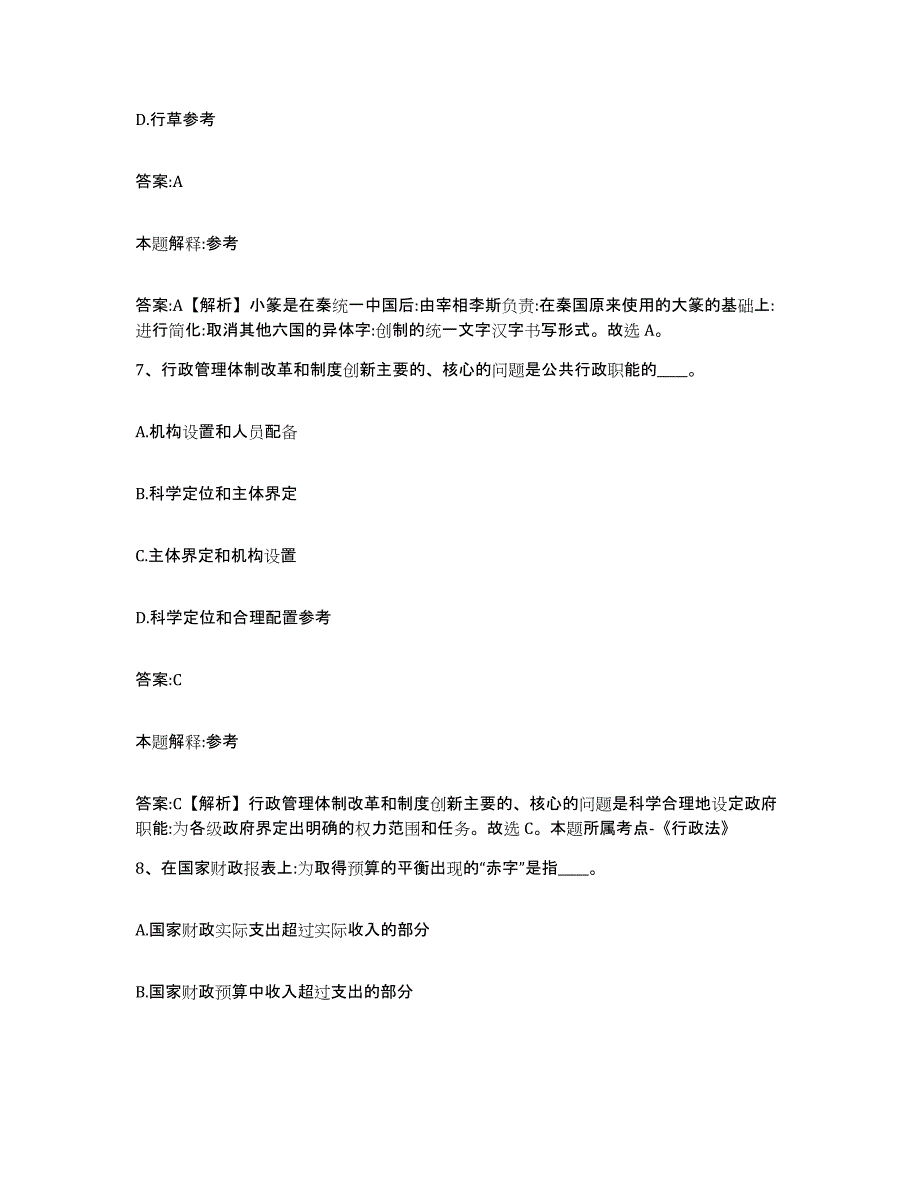 D.行草参考

答案:A

本题解释:参考

答案:A【解析】小篆是在秦统一中国后:由宰相李斯负责:在秦国原来使用的大篆的基础上:进行简化:取消其他六国的异体字:创制的统一文字汉字书写形式。故选 A。

7、行政管理体制改革和制度创新主要的、核心的问题是公共行政职能的____。

A.机构设置和人员配备

B.科学定位和主体界定

C.主体界定和机构设置

D.科学定位和合理配置参考

答案:C

本题解释:参考

答案:C【解析】行政管理体制改革和制度创新主要的、核心的问题是科学合理地设定政府职能:为各级政府界定出明确的权力范围和任务。故选 C。本题所属考点-《行政法》

8、在国家财政报表上:为取得预算的平衡出现的“赤字”是指____。

A.国家财政实际支出超过实际收入的部分

B.国家财政预算中收入超过支出的部分